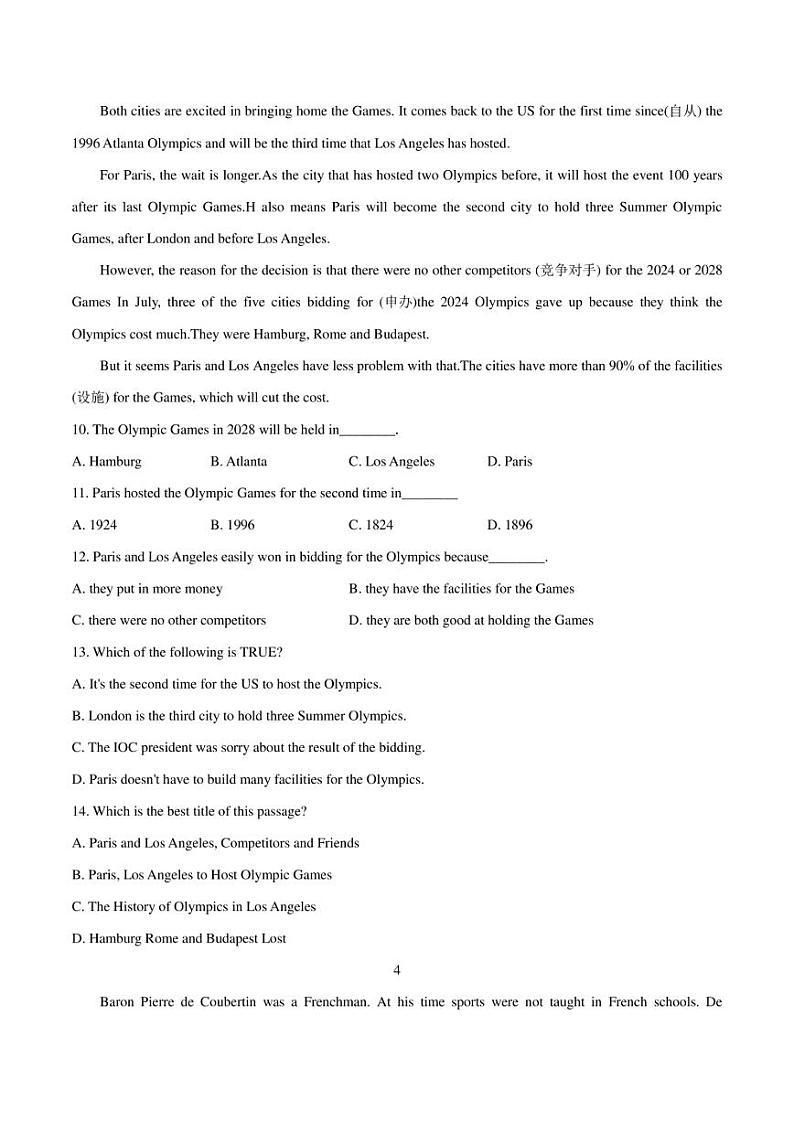 Both cities are excited in bringing home the Games. It comes back to the US for the first time since(自从) the 1996 Atlanta Olympics and will be the third time that Los Angeles has hosted.

For Paris, the wait is longer.As the city that has hosted two Olympics before, it will host the event 100 years after its last Olympic Games.H also means Paris will become the second city to hold three Summer Olympic Games, after London and before Los Angeles.

However, the reason for the decision is that there were no other competitors (竞争对手) for the 2024 or 2028 Games In July, three of the five cities bidding for (申办)the 2024 Olympics gave up because they think the Olympics cost much.They were Hamburg, Rome and Budapest.

But it seems Paris and Los Angeles have less problem with that.The cities have more than 90% of the facilities (设施) for the Games, which will cut the cost.

10. The Olympic Games in 2028 will be held in________.

A. Hamburg B. Atlanta C. Los Angeles D. Paris

11. Paris hosted the Olympic Games for the second time in________

A. 1924 B. 1996 C. 1824 D. 1896

12. Paris and Los Angeles easily won in bidding for the Olympics because________.

A. they put in more money B. they have the facilities for the Games

C. there were no other competitors D. they are both good at holding the Games

13. Which of the following is TRUE?

A. It's the second time for the US to host the Olympics.

B. London is the third city to hold three Summer Olympics.

C. The IOC president was sorry about the result of the bidding.

D. Paris doesn't have to build many facilities for the Olympics.

14. Which is the best title of this passage?

A. Paris and Los Angeles, Competitors and Friends

B. Paris, Los Angeles to Host Olympic Games

C. The History of Olympics in Los Angeles

D. Hamburg Rome and Budapest Lost

4

Baron Pierre de Coubertin was a Frenchman. At his time sports were not taught in French schools. De